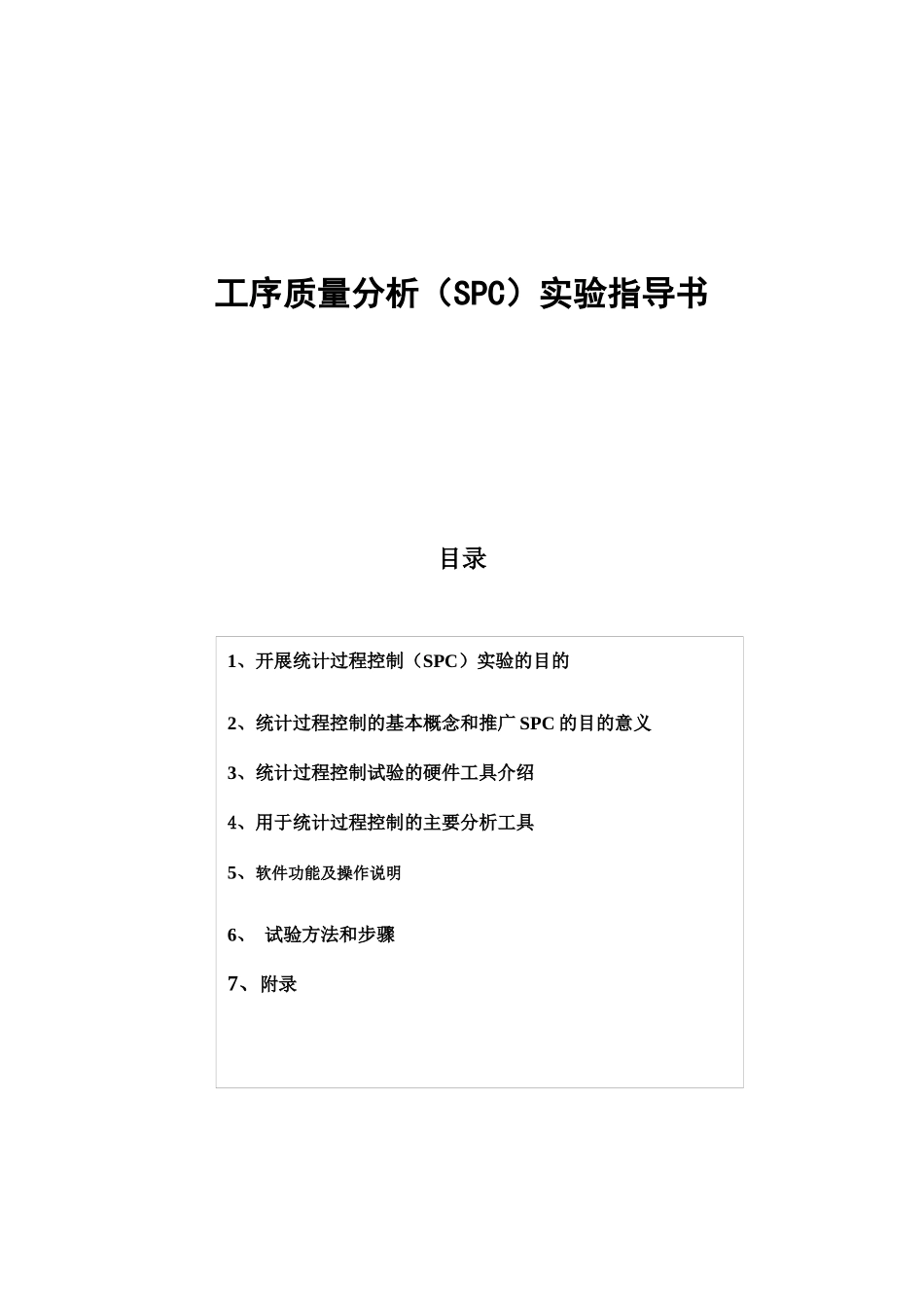 工序质量分析（SPC）实验指导书

目录

1、开展统计过程控制（SPC）实验的目的

2、统计过程控制的基本概念和推广 SPC 的目的意义

3、统计过程控制试验的硬件工具介绍

4、用于统计过程控制的主要分析工具

5、软件功能及操作说明

6、 试验方法和步骤

7、附录